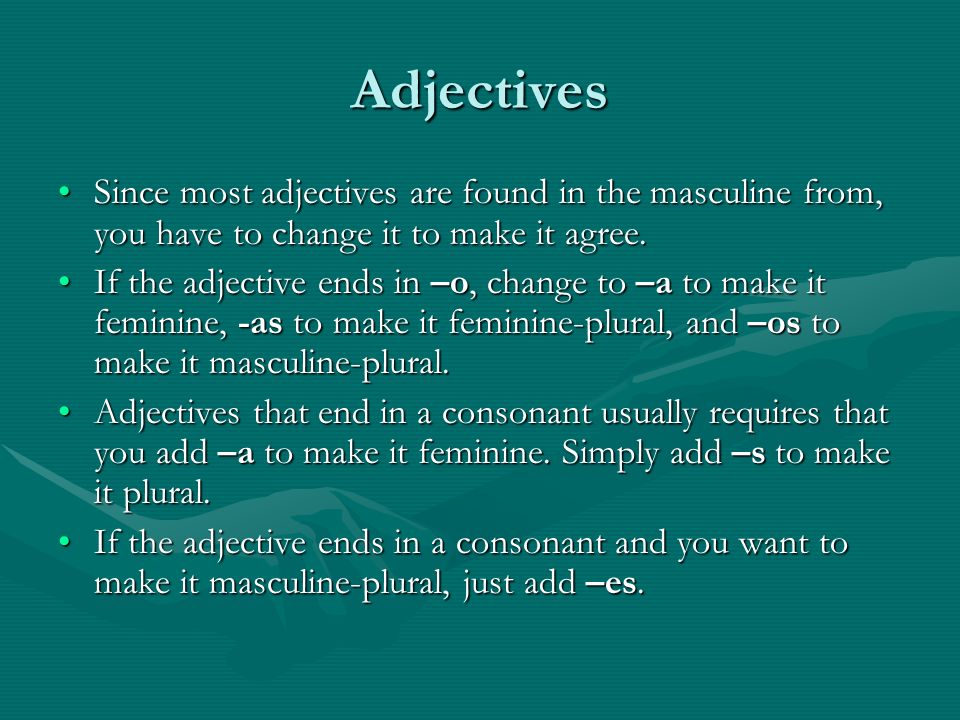 Adjectives

• Since most adjectives are found in the masculine from, you have to change it to make it agree.

• If the adjective ends in –o, change to –a to make it feminine, -as to make it feminine-plural, and –os to make it masculine-plural.

• Adjectives that end in a consonant usually requires that you add –a to make it feminine. Simply add –s to make it plural.

• If the adjective ends in a consonant and you want to make it masculine-plural, just add –es.